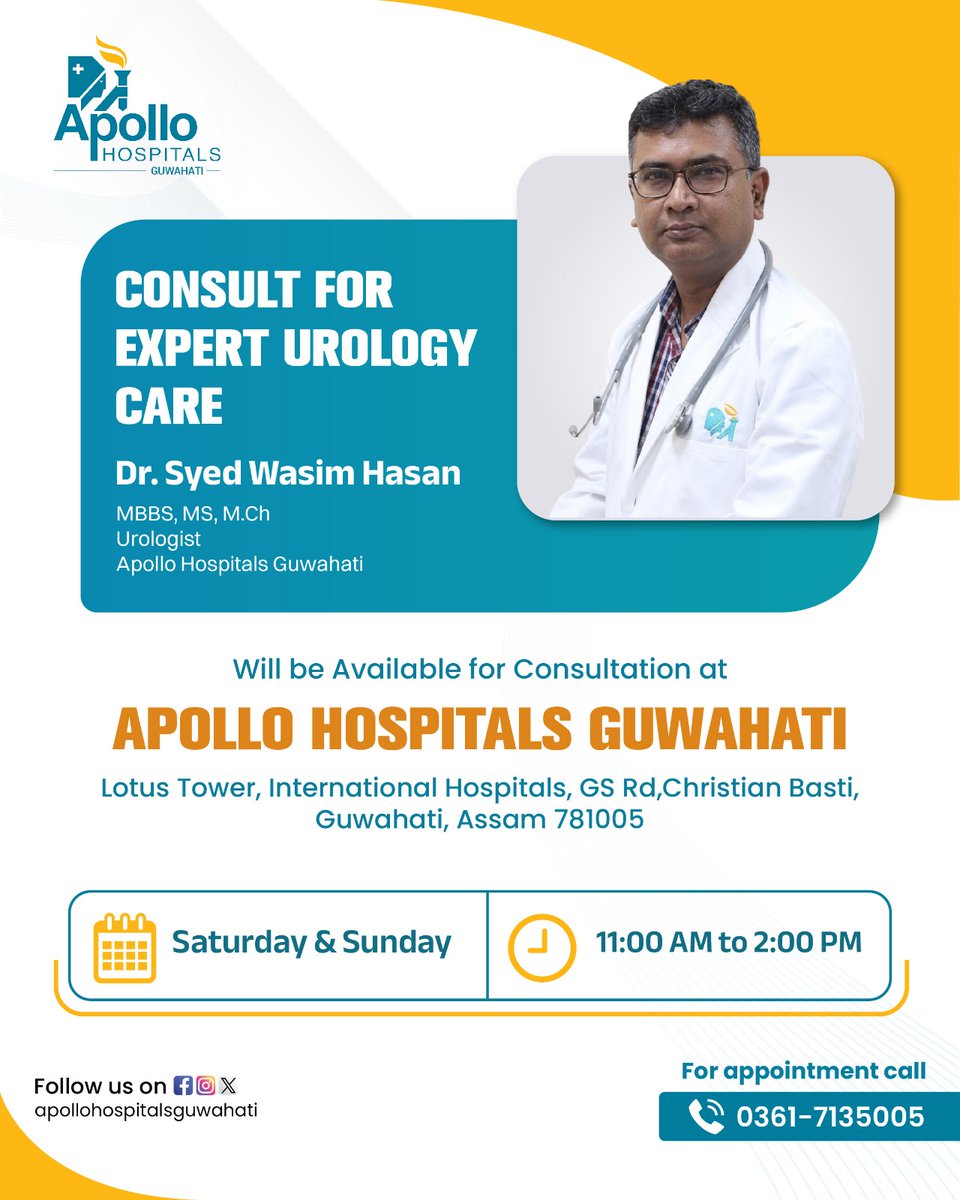 Apollo HOSPITALS GUWAHATI

CONSULT FOR EXPERT UROLOGY CARE

Dr. Syed Wasim Hasan

MBBS, MS, M.Ch
Urologist
Apollo Hospitals Guwahati

Will be Available for Consultation at

APOLLO HOSPITALS GUWAHATI

Lotus Tower, International Hospitals, GS Rd,Christian Basti, Guwahati, Assam 781005

Saturday & Sunday

11:00 AM to 2:00 PM

Follow us on
apollohospitalsguwahati

For appointment call
0361-7135005